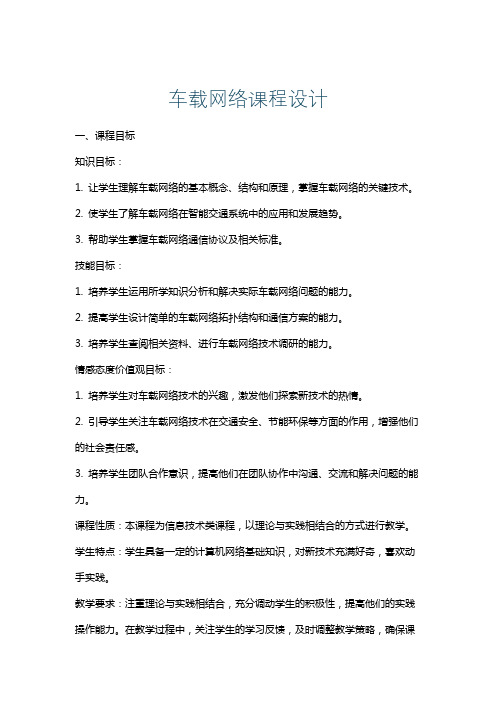 车载网络课程设计

一、课程目标

知识目标：

1. 让学生理解车载网络的基本概念、结构和原理，掌握车载网络的关键技术。

2. 使学生了解车载网络在智能交通系统中的应用和发展趋势。

3. 帮助学生掌握车载网络通信协议及相关标准。

技能目标：

1. 培养学生运用所学知识分析和解决实际车载网络问题的能力。

2. 提高学生设计简单的车载网络拓扑结构和通信方案的能力。

3. 培养学生查阅相关资料、进行车载网络技术调研的能力。

情感态度价值观目标：

1. 培养学生对车载网络技术的兴趣，激发他们探索新技术的热情。

2. 引导学生关注车载网络技术在交通安全、节能环保等方面的作用，增强他们的社会责任感。

3. 培养学生团队合作意识，提高他们在团队协作中沟通、交流和解决问题的能力。

课程性质：本课程为信息技术类课程，以理论与实践相结合的方式进行教学。

学生特点：学生具备一定的计算机网络基础知识，对新技术充满好奇，喜欢动手实践。

教学要求：注重理论与实践相结合，充分调动学生的积极性，提高他们的实践操作能力。在教学过程中，关注学生的学习反馈，及时调整教学策略，确保课